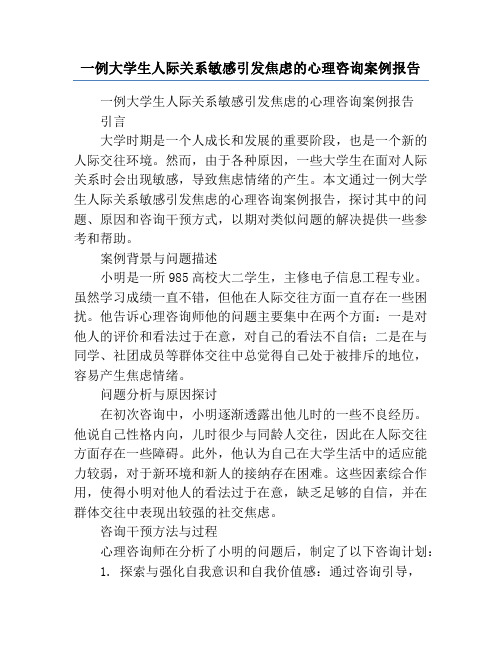 一例大学生人际关系敏感引发焦虑的心理咨询案例报告

一例大学生人际关系敏感引发焦虑的心理咨询案例报告

引言

大学时期是一个人成长和发展的重要阶段，也是一个新的人际交往环境。然而，由于各种原因，一些大学生在面对人际关系时会出现敏感，导致焦虑情绪的产生。本文通过一例大学生人际关系敏感引发焦虑的心理咨询案例报告，探讨其中的问题、原因和咨询干预方式，以期对类似问题的解决提供一些参考和帮助。

案例背景与问题描述

小明是一所985高校大二学生，主修电子信息工程专业。虽然学习成绩一直不错，但他在人际交往方面一直存在一些困扰。他告诉心理咨询师他的问题主要集中在两个方面：一是对他人的评价和看法过于在意，对自己的看法不自信；二是在与同学、社团成员等群体交往中总觉得自己处于被排斥的地位，容易产生焦虑情绪。

问题分析与原因探讨

在初次咨询中，小明逐渐透露出他儿时的一些不良经历。他说自己性格内向，儿时很少与同龄人交往，因此在人际交往方面存在一些障碍。此外，他认为自己在大学生活中的适应能力较弱，对于新环境和新人的接纳存在困难。这些因素综合作用，使得小明对他人的看法过于在意，缺乏足够的自信，并在群体交往中表现出较强的社交焦虑。

咨询干预方法与过程

心理咨询师在分析了小明的问题后，制定了以下咨询计划：

1. 探索与强化自我意识和自我价值感：通过咨询引导，